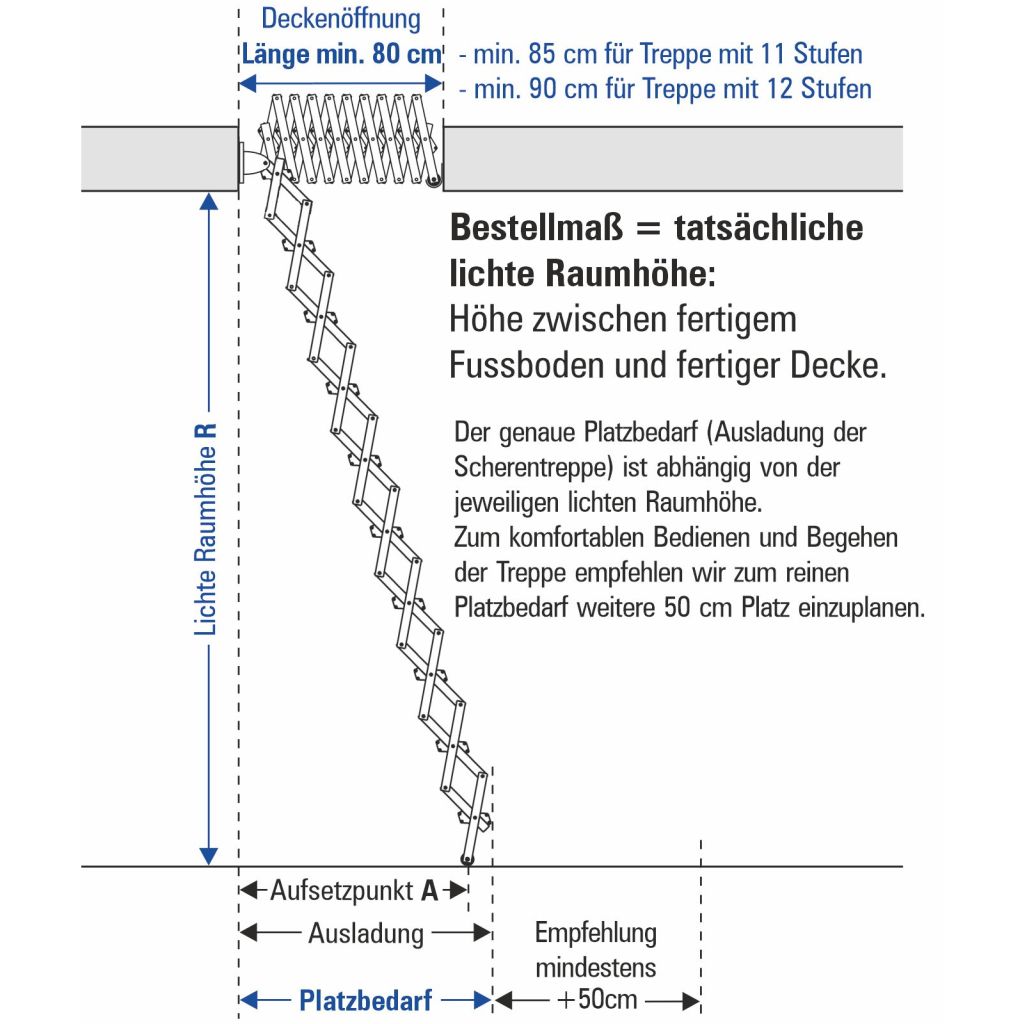 Deckenöffnung
Länge min. 80 cm
- min. 85 cm für Treppe mit 11 Stufen
- min. 90 cm für Treppe mit 12 Stufen

Bestellmaß = tatsächliche lichte Raumhöhe:
Höhe zwischen fertigem Fussboden und fertiger Decke.

Der genaue Platzbedarf (Ausladung der Scherentreppe) ist abhängig von der jeweiligen lichten Raumhöhe.
Zum komfortablen Bedienen und Begehen der Treppe empfehlen wir zum reinen Platzbedarf weitere 50 cm Platz einzuplanen.

Lichte Raumhöhe R

Aufsetzpunkt A
Ausladung
Platzbedarf
Empfehlung mindestens +50cm